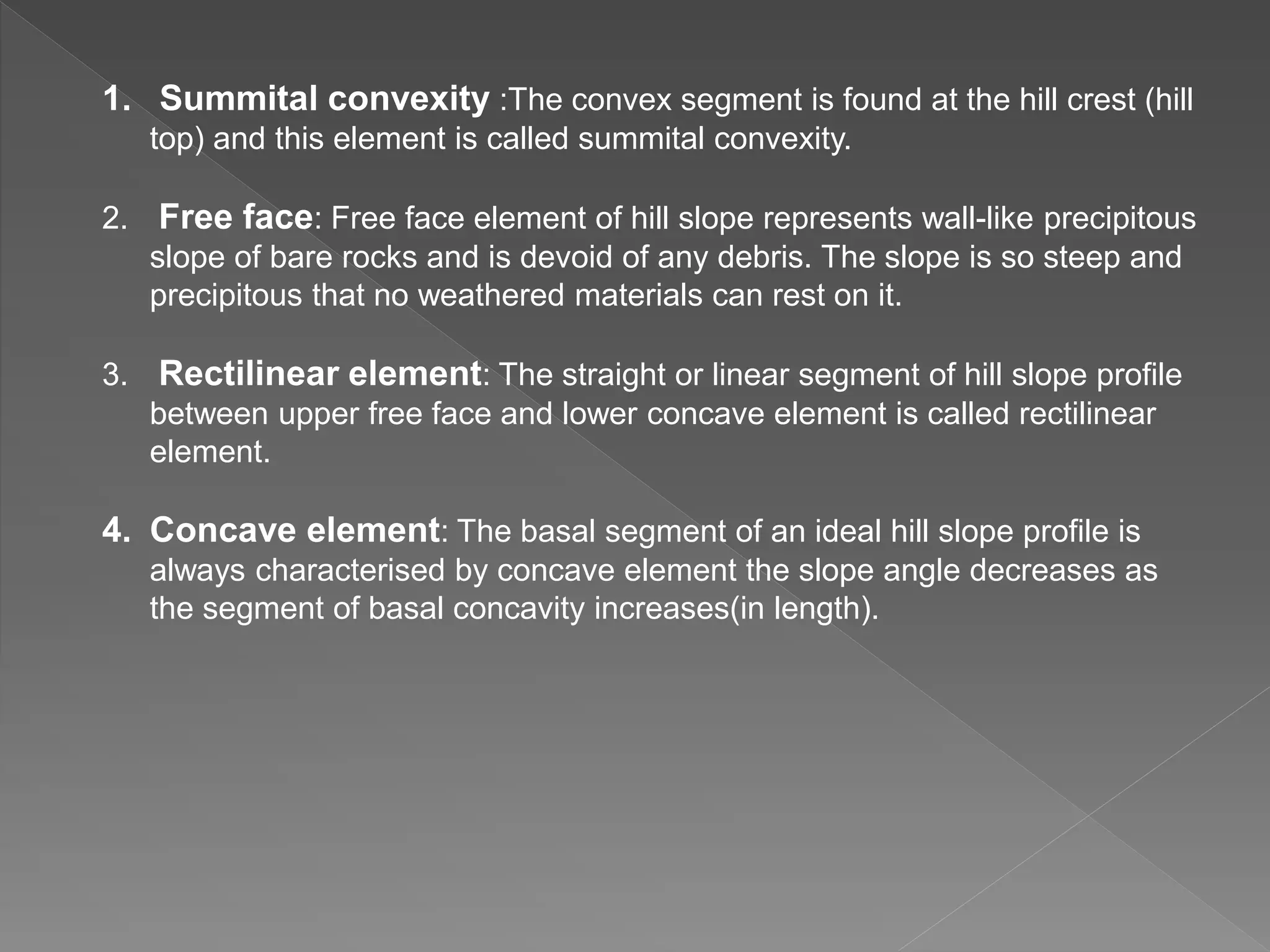 1. Summital convexity :The convex segment is found at the hill crest (hill top) and this element is called summital convexity.

2. Free face: Free face element of hill slope represents wall-like precipitous slope of bare rocks and is devoid of any debris. The slope is so steep and precipitous that no weathered materials can rest on it.

3. Rectilinear element: The straight or linear segment of hill slope profile between upper free face and lower concave element is called rectilinear element.

4. Concave element: The basal segment of an ideal hill slope profile is always characterised by concave element the slope angle decreases as the segment of basal concavity increases(in length).